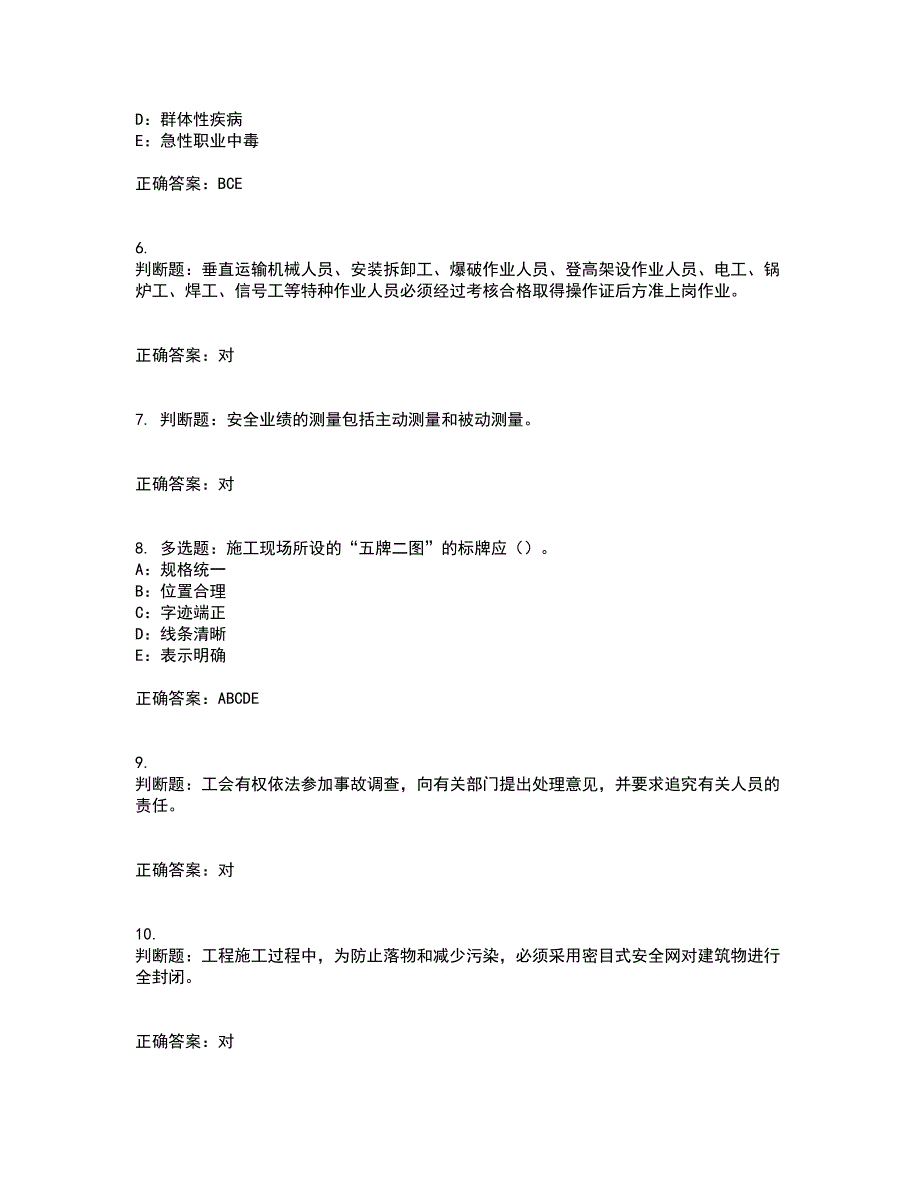 D：群体性疾病
E：急性职业中毒

正确答案：BCE

6.
判断题：垂直运输机械人员、安装拆卸工、爆破作业人员、登高架设作业人员、电工、锅炉工、焊工、信号工等特种作业人员必须经过考核合格取得操作证后方准上岗作业。

正确答案：对

7. 判断题：安全业绩的测量包括主动测量和被动测量。

正确答案：对

8. 多选题：施工现场所设的“五牌二图”的标牌应（）。
A：规格统一
B：位置合理
C：字迹端正
D：线条清晰
E：表示明确

正确答案：ABCDE

9.
判断题：工会有权依法参加事故调查，向有关部门提出处理意见，并要求追究有关人员的责任。

正确答案：对

10.
判断题：工程施工过程中，为防止落物和减少污染，必须采用密目式安全网对建筑物进行全封闭。

正确答案：对